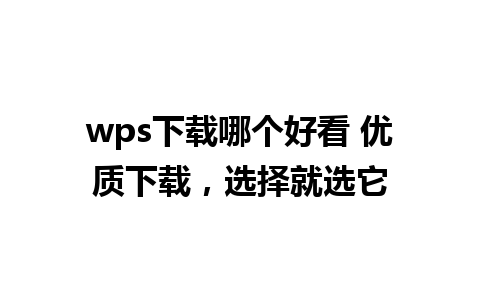 wps下载哪个好看 优质下载，选择就选它